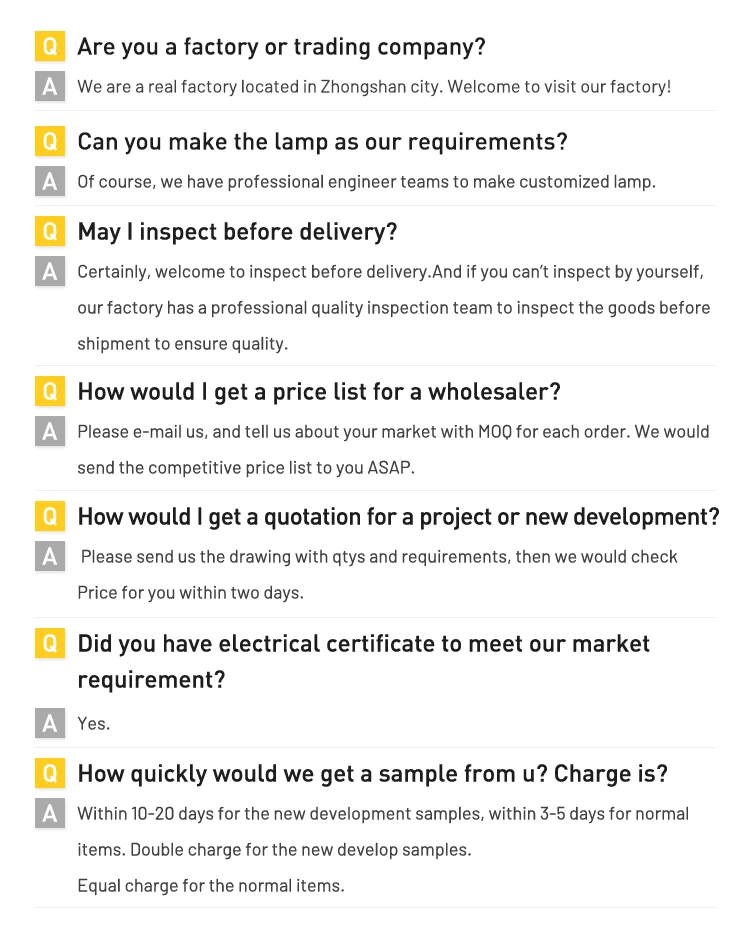 Q Are you a factory or trading company?

A We are a real factory located in Zhongshan city. Welcome to visit our factory!

Q Can you make the lamp as our requirements?

A Of course, we have professional engineer teams to make customized lamp.

Q May I inspect before delivery?

A Certainly, welcome to inspect before delivery.And if you can't inspect by yourself, our factory has a professional quality inspection team to inspect the goods before shipment to ensure quality.

Q How would I get a price list for a wholesaler?

A Please e-mail us, and tell us about your market with MOQ for each order. We would send the competitive price list to you ASAP.

Q How would I get a quotation for a project or new development?

A Please send us the drawing with qtys and requirements, then we would check Price for you within two days.

Q Did you have electrical certificate to meet our market requirement?

A Yes.

Q How quickly would we get a sample from u? Charge is?

A Within 10-20 days for the new development samples, within 3-5 days for normal items. Double charge for the new develop samples.
Equal charge for the normal items.